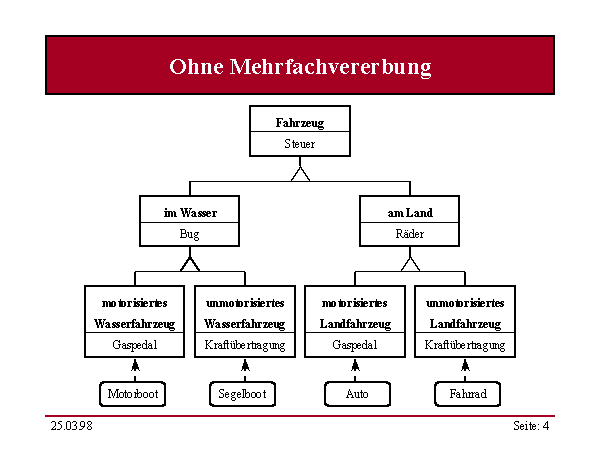 Ohne Mehrfachvererbung

Fahrzeug
Steuer

im Wasser
Bug

am Land
Räder

motorisiertes Wasserfahrzeug
Gaspedal

unmotorisiertes Wasserfahrzeug
Kraftübertragung

motorisiertes Landfahrzeug
Gaspedal

unmotorisiertes Landfahrzeug
Kraftübertragung

Motorboot

Segelboot

Auto

Fahrrad

25.03.98

Seite: 4